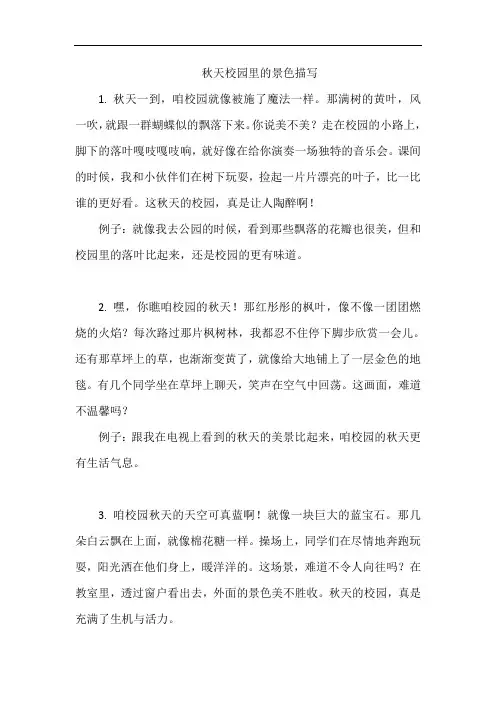 秋天校园里的景色描写

1. 秋天一到，咱校园就像被施了魔法一样。那满树的黄叶，风一吹，就跟一群蝴蝶似的飘落下来。你说美不美？走在校园的小路上，脚下的落叶嘎吱嘎吱响，就好像在给你演奏一场独特的音乐会。课间的时候，我和小伙伴们在树下玩耍，捡起一片片漂亮的叶子，比一比谁的更好看。这秋天的校园，真是让人陶醉啊！

例子：就像我去公园的时候，看到那些飘落的花瓣也很美，但和校园里的落叶比起来，还是校园的更有味道。

2. 嘿，你瞧咱校园的秋天！那红彤彤的枫叶，像不像一团团燃烧的火焰？每次路过那片枫树林，我都忍不住停下脚步欣赏一会儿。还有那草坪上的草，也渐渐变黄了，就像给大地铺上了一层金色的地毯。有几个同学坐在草坪上聊天，笑声在空气中回荡。这画面，难道不温馨吗？

例子：跟我在电视上看到的秋天的美景比起来，咱校园的秋天更有生活气息。

3. 咱校园秋天的天空可真蓝啊！就像一块巨大的蓝宝石。那几朵白云飘在上面，就像棉花糖一样。操场上，同学们在尽情地奔跑玩耍，阳光洒在他们身上，暖洋洋的。这场景，难道不令人向往吗？在教室里，透过窗户看出去，外面的景色美不胜收。秋天的校园，真是充满了生机与活力。